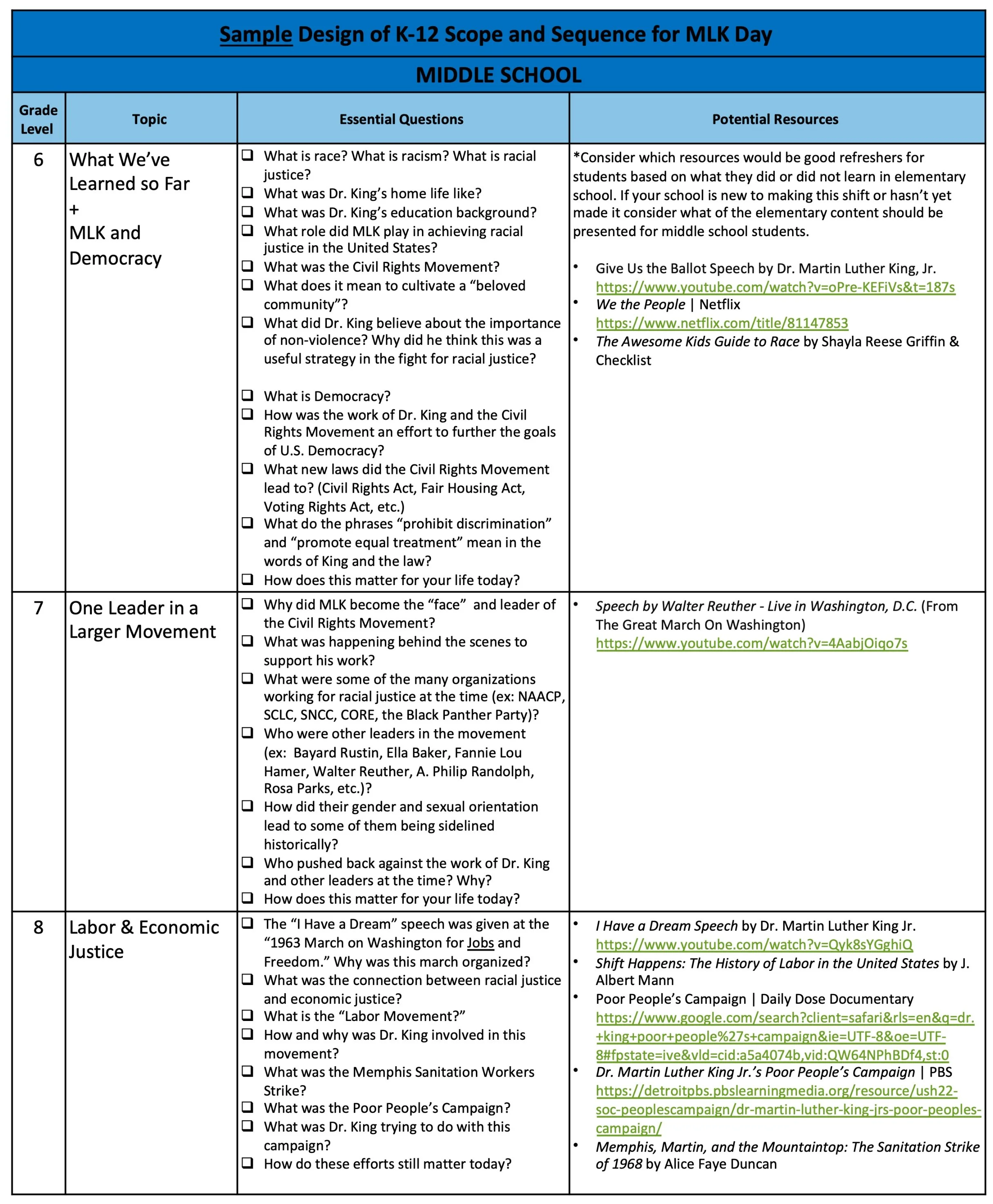 Sample Design of K-12 Scope and Sequence for MLK Day

MIDDLE SCHOOL

| Grade Level | Topic | Essential Questions | Potential Resources |
|---|---|---|---|
| 6 | What We've Learned so Far + MLK and Democracy | ❑ What is race? What is racism? What is racial justice? ❑ What was Dr. King's home life like? ❑ What was Dr. King's education background? ❑ What role did MLK play in achieving racial justice in the United States? ❑ What was the Civil Rights Movement? ❑ What does it mean to cultivate a "beloved community"? ❑ What did Dr. King believe about the importance of non-violence? Why did he think this was a useful strategy in the fight for racial justice? ❑ What is Democracy? ❑ How was the work of Dr. King and the Civil Rights Movement an effort to further the goals of U.S. Democracy? ❑ What new laws did the Civil Rights Movement lead to? (Civil Rights Act, Fair Housing Act, Voting Rights Act, etc.) ❑ What do the phrases "prohibit discrimination" and "promote equal treatment" mean in the words of King and the law? ❑ How does this matter for your life today? | *Consider which resources would be good refreshers for students based on what they did or did not learn in elementary school. If your school is new to making this shift or hasn't yet made it consider what of the elementary content should be presented for middle school students. • Give Us the Ballot Speech by Dr. Martin Luther King, Jr. https://www.youtube.com/watch?v=oPre-KEFiVs&t=187s • We the People \| Netflix https://www.netflix.com/title/81147853 • The Awesome Kids Guide to Race by Shayla Reese Griffin & Checklist |
| 7 | One Leader in a Larger Movement | ❑ Why did MLK become the "face" and leader of the Civil Rights Movement? ❑ What was happening behind the scenes to support his work? ❑ What were some of the many organizations working for racial justice at the time (ex: NAACP, SCLC, SNCC, CORE, the Black Panther Party)? ❑ Who were other leaders in the movement (ex: Bayard Rustin, Ella Baker, Fannie Lou Hamer, Walter Reuther, A. Philip Randolph, Rosa Parks, etc.)? ❑ How did their gender and sexual orientation lead to some of them being sidelined historically? ❑ Who pushed back against the work of Dr. King and other leaders at the time? Why? ❑ How does this matter for your life today? | • Speech by Walter Reuther - Live in Washington, D.C. (From The Great March On Washington) https://www.youtube.com/watch?v=4AabjOiqo7s |
| 8 | Labor & Economic Justice | ❑ The "I Have a Dream" speech was given at the "1963 March on Washington for Jobs and Freedom." Why was this march organized? ❑ What was the connection between racial justice and economic justice? ❑ What is the "Labor Movement?" ❑ How and why was Dr. King involved in this movement? ❑ What was the Memphis Sanitation Workers Strike? ❑ What was the Poor People's Campaign? ❑ What was Dr. King trying to do with this campaign? ❑ How do these efforts still matter today? | • I Have a Dream Speech by Dr. Martin Luther King Jr. https://www.youtube.com/watch?v=Qyk8sYGghiQ • Shift Happens: The History of Labor in the United States by J. Albert Mann • Poor People's Campaign \| Daily Dose Documentary https://www.google.com/search?client=safari&rls=en&q=dr.+king+poor+people%27s+campaign&ie=UTF-8&oe=UTF-8#fpstate=ive&vld=cid:a5a4074b,vid:QW64NPhBDf4,st:0 • Dr. Martin Luther King Jr.'s Poor People's Campaign \| PBS https://detroitpbs.pbslearningmedia.org/resource/ush22-soc-peoplescampaign/dr-martin-luther-king-jrs-poor-peoples-campaign/ • Memphis, Martin, and the Mountaintop: The Sanitation Strike of 1968 by Alice Faye Duncan |